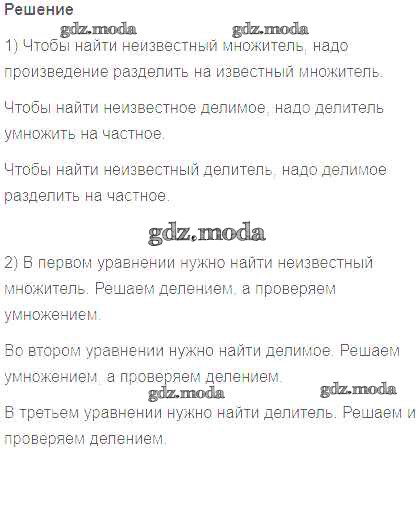 Решение

1) Чтобы найти неизвестный множитель, надо произведение разделить на известный множитель.

Чтобы найти неизвестное делимое, надо делитель умножить на частное.

Чтобы найти неизвестный делитель, надо делимое разделить на частное.

2) В первом уравнении нужно найти неизвестный множитель. Решаем делением, а проверяем умножением.

Во втором уравнении нужно найти делимое. Решаем умножением, а проверяем делением.

В третьем уравнении нужно найти делитель. Решаем и проверяем делением.

gdz.moda